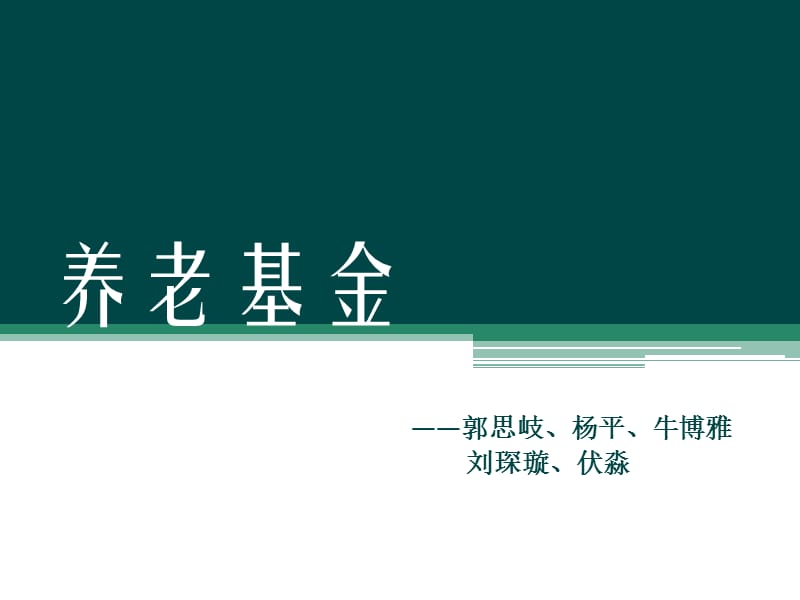 养老基金

——郭思岐、杨平、牛博雅
刘琛璇、伏淼